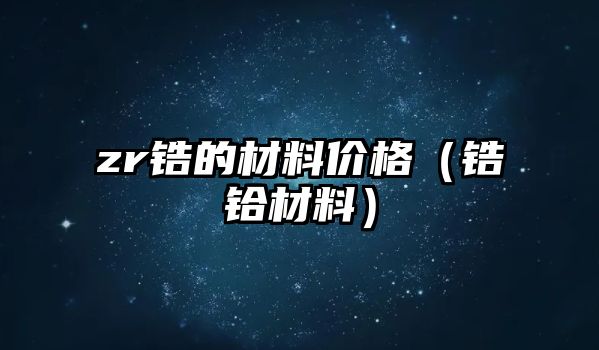 zr锆的材料价格（锆铪材料）